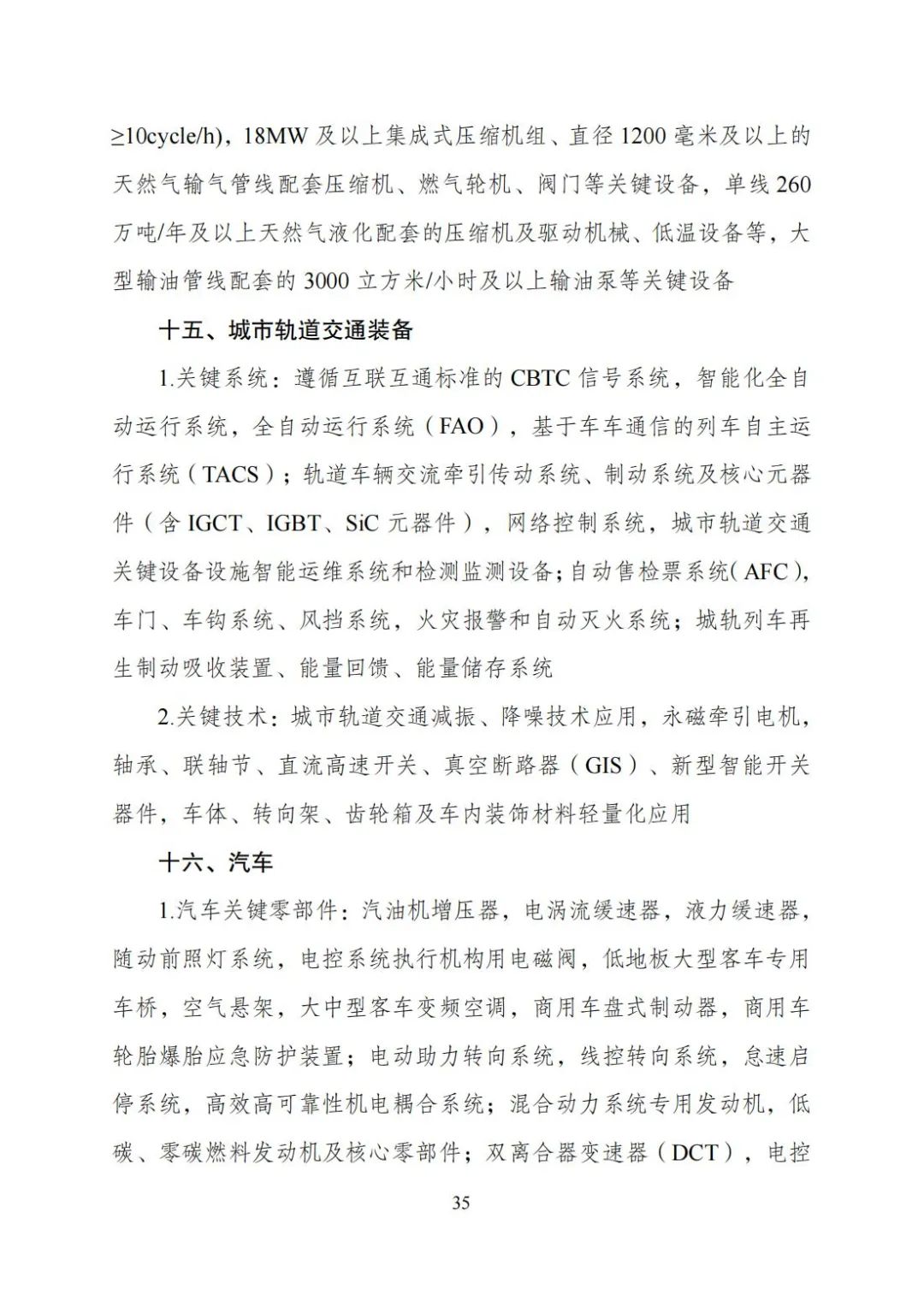 ≥10cycle/h)，18MW 及以上集成式压缩机组、直径 1200 毫米及以上的天然气输气管线配套压缩机、燃气轮机、阀门等关键设备，单线 260 万吨/年及以上天然气液化配套的压缩机及驱动机械、低温设备等，大型输油管线配套的 3000 立方米/小时及以上输油泵等关键设备

十五、城市轨道交通装备

1.关键系统：遵循互联互通标准的 CBTC 信号系统，智能化全自动运行系统，全自动运行系统（FAO），基于车车通信的列车自主运行系统（TACS）；轨道车辆交流牵引传动系统、制动系统及核心元器件（含 IGCT、IGBT、SiC 元器件），网络控制系统，城市轨道交通关键设备设施智能运维系统和检测监测设备；自动售检票系统（AFC），车门、车钩系统、风挡系统，火灾报警和自动灭火系统；城轨列车再生制动吸收装置、能量回馈、能量储存系统

2.关键技术：城市轨道交通减振、降噪技术应用，永磁牵引电机，轴承、联轴节、直流高速开关、真空断路器（GIS）、新型智能开关器件，车体、转向架、齿轮箱及车内装饰材料轻量化应用

十六、汽车

1.汽车关键零部件：汽油机增压器，电涡流缓速器，液力缓速器，随动前照灯系统，电控系统执行机构用电磁阀，低地板大型客车专用车桥，空气悬架，大中型客车变频空调，商用车盘式制动器，商用车轮胎爆胎应急防护装置；电动助力转向系统，线控转向系统，怠速启停系统，高效高可靠性机电耦合系统；混合动力系统专用发动机，低碳、零碳燃料发动机及核心零部件；双离合器变速器（DCT），电控

35